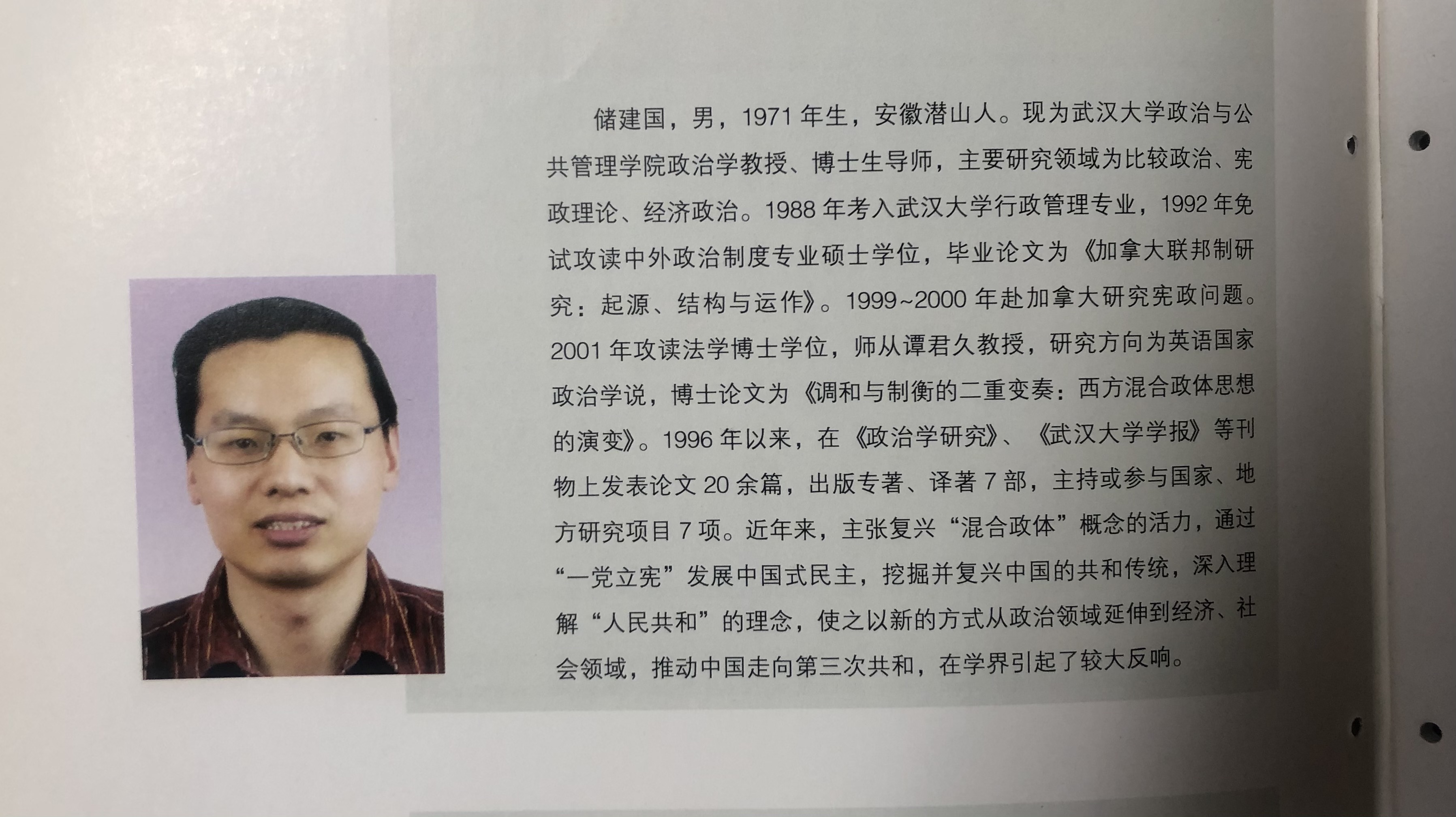 储建国，男，1971年生，安徽潜山人。现为武汉大学政治与公共管理学院政治学教授、博士生导师，主要研究领域为比较政治、宪政理论、经济政治。1988年考入武汉大学行政管理专业，1992年免试攻读中外政治制度专业硕士学位，毕业论文为《加拿大联邦制研究：起源、结构与运作》。1999~2000年赴加拿大研究宪政问题。2001年攻读法学博士学位，师从谭君久教授，研究方向为英语国家政治学说，博士论文为《调和与制衡的二重变奏：西方混合政体思想的演变》。1996年以来，在《政治学研究》、《武汉大学学报》等刊物上发表论文20余篇，出版专著、译著7部，主持或参与国家、地方研究项目7项。近年来，主张复兴“混合政体”概念的活力，通过“一党立宪”发展中国式民主，挖掘并复兴中国的共和传统，深入理解“人民共和”的理念，使之以新的方式从政治领域延伸到经济、社会领域，推动中国走向第三次共和，在学界引起了较大反响。